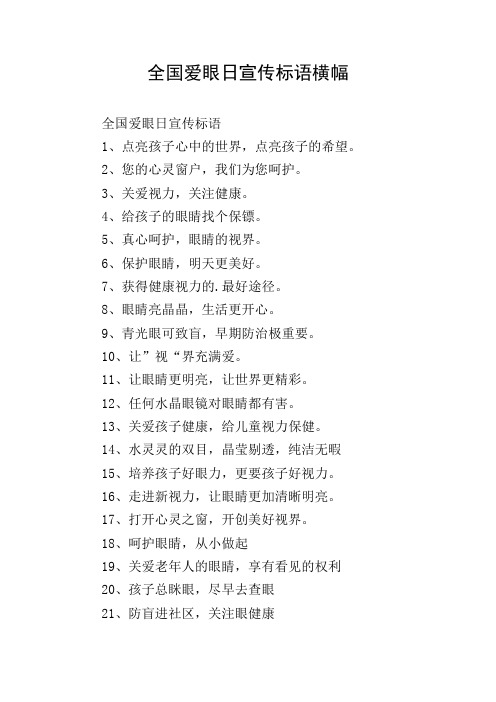 全国爱眼日宣传标语横幅

全国爱眼日宣传标语

1、点亮孩子心中的世界，点亮孩子的希望。

2、您的心灵窗户，我们为您呵护。

3、关爱视力，关注健康。

4、给孩子的眼睛找个保镖。

5、真心呵护，眼睛的视界。

6、保护眼睛，明天更美好。

7、获得健康视力的.最好途径。

8、眼睛亮晶晶，生活更开心。

9、青光眼可致盲，早期防治极重要。

10、让”视“界充满爱。

11、让眼睛更明亮，让世界更精彩。

12、任何水晶眼镜对眼睛都有害。

13、关爱孩子健康，给儿童视力保健。

14、水灵灵的双目，晶莹剔透，纯洁无暇

15、培养孩子好眼力，更要孩子好视力。

16、走进新视力，让眼睛更加清晰明亮。

17、打开心灵之窗，开创美好视界。

18、呵护眼睛，从小做起

19、关爱老年人的眼睛，享有看见的权利

20、孩子总眯眼，尽早去查眼

21、防盲进社区，关注眼健康